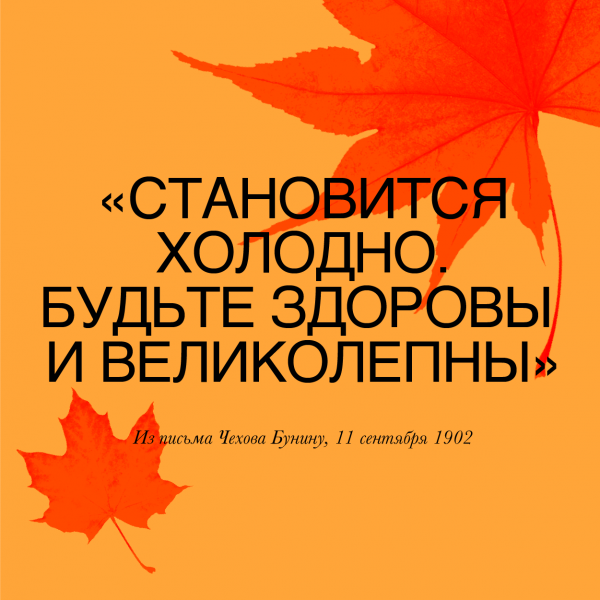 «СТАНОВИТСЯ ХОЛОДНО. БУДЬТЕ ЗДОРОВЫ И ВЕЛИКОЛЕПНЫ»

Из письма Чехова Бунину, 11 сентября 1902